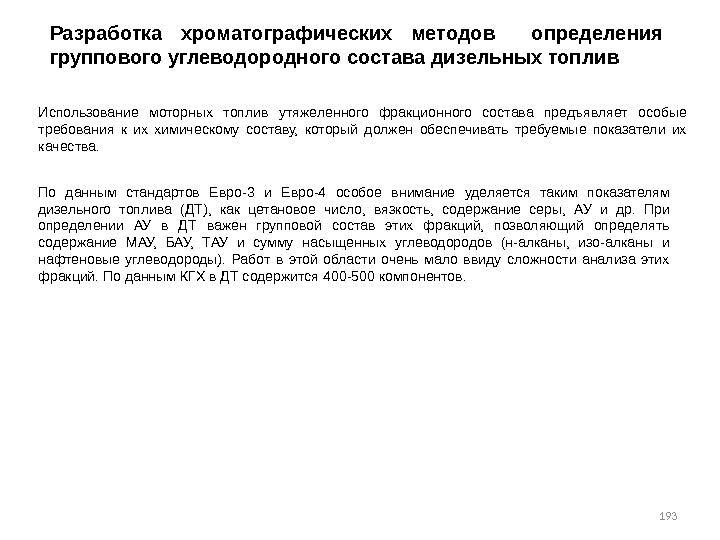 Разработка хроматографических методов определения группового углеводородного состава дизельных топлив

Использование моторных топлив утяжеленного фракционного состава предъявляет особые требования к их химическому составу, который должен обеспечивать требуемые показатели их качества.

По данным стандартов Евро-3 и Евро-4 особое внимание уделяется таким показателям дизельного топлива (ДТ), как цетановое число, вязкость, содержание серы, АУ и др. При определении АУ в ДТ важен групповой состав этих фракций, позволяющий определять содержание МАУ, БАУ, ТАУ и сумму насыщенных углеводородов (н-алканы, изо-алканы и нафтеновые углеводороды). Работ в этой области очень мало ввиду сложности анализа этих фракций. По данным КГХ в ДТ содержится 400-500 компонентов.

193